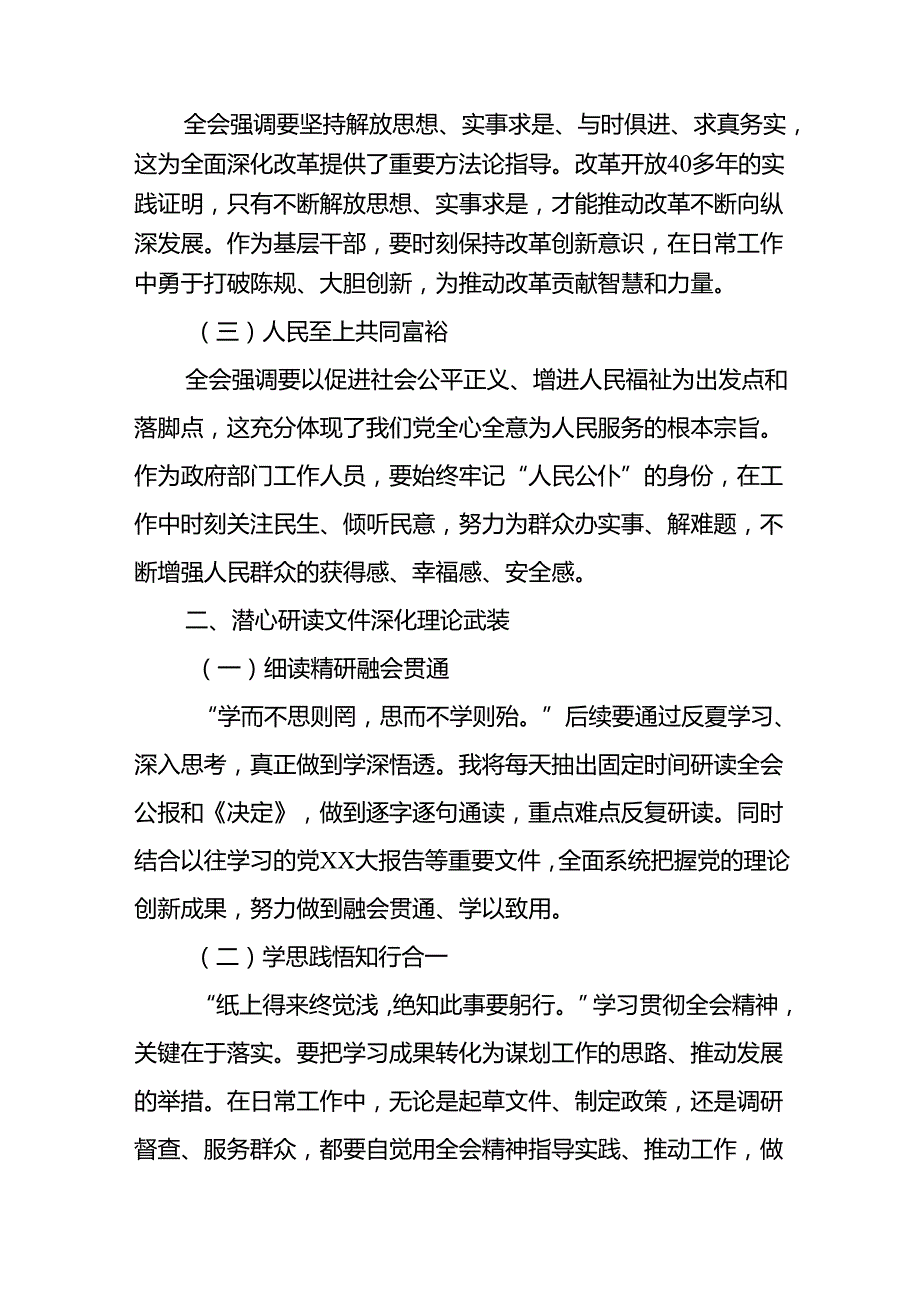 全会强调要坚持解放思想、实事求是、与时俱进、求真务实，这为全面深化改革提供了重要方法论指导。改革开放40多年的实践证明，只有不断解放思想、实事求是，才能推动改革不断向纵深发展。作为基层干部，要时刻保持改革创新意识，在日常工作中勇于打破陈规、大胆创新，为推动改革贡献智慧和力量。

（三）人民至上共同富裕

全会强调要以促进社会公平正义、增进人民福祉为出发点和落脚点，这充分体现了我们党全心全意为人民服务的根本宗旨。作为政府部门工作人员，要始终牢记“人民公仆”的身份，在工作中时刻关注民生、倾听民意，努力为群众办实事、解难题，不断增强人民群众的获得感、幸福感、安全感。

二、潜心研读文件深化理论武装

（一）细读精研融会贯通

“学而不思则罔，思而不学则殆。”后续要通过反复学习、深入思考，真正做到学深悟透。我将每天抽出固定时间研读全会公报和《决定》，做到逐字逐句通读，重点难点反复研读。同时结合以往学习的党XX大报告等重要文件，全面系统把握党的理论创新成果，努力做到融会贯通、学以致用。

（二）学思践悟知行合一

“纸上得来终觉浅，绝知此事要躬行。”学习贯彻全会精神，关键在于落实。要把学习成果转化为谋划工作的思路、推动发展的举措。在日常工作中，无论是起草文件、制定政策，还是调研督查、服务群众，都要自觉用全会精神指导实践、推动工作，做